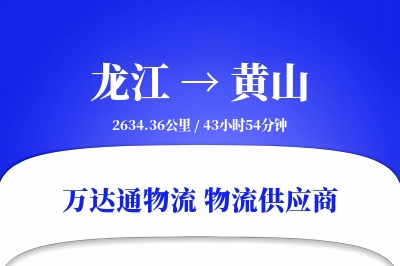 龙江 → 黄山

2634.36公里 / 43小时54分钟

万达通物流 物流供应商